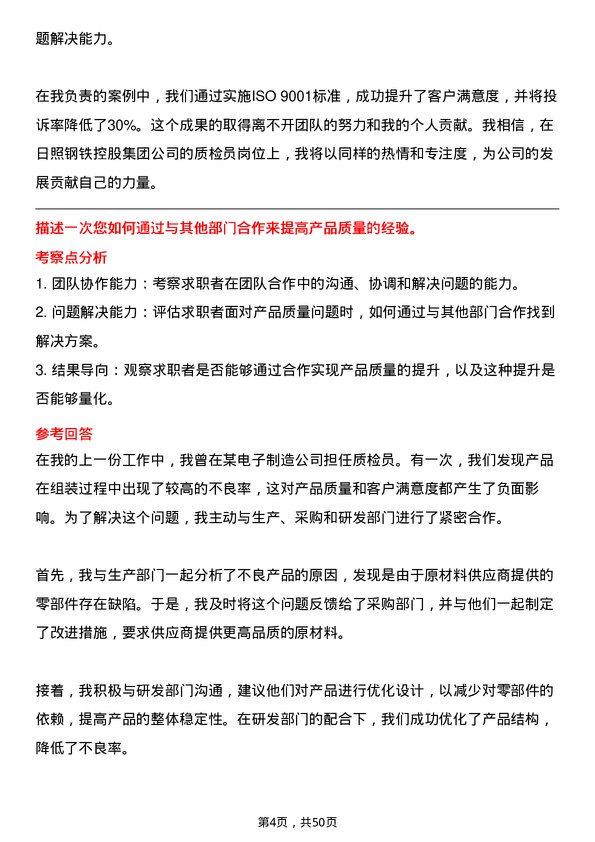 题解决能力。

在我负责的案例中，我们通过实施ISO 9001标准，成功提升了客户满意度，并将投诉率降低了30%。这个成果的取得离不开团队的努力和我的个人贡献。我相信，在日照钢铁控股集团公司的质检员岗位上，我将以同样的热情和专注度，为公司的发展贡献自己的力量。

描述一次您如何通过与其他部门合作来提高产品质量的经验。

考察点分析

1. 团队协作能力：考察求职者在团队合作中的沟通、协调和解决问题的能力。

2. 问题解决能力：评估求职者面对产品质量问题时，如何通过与其他部门合作找到解决方案。

3. 结果导向：观察求职者是否能够通过合作实现产品质量的提升，以及这种提升是否能够量化。

参考回答

在我的上一份工作中，我曾在某电子制造公司担任质检员。有一次，我们发现产品在组装过程中出现了较高的不良率，这对产品质量和客户满意度都产生了负面影响。为了解决这个问题，我主动与生产、采购和研发部门进行了紧密合作。

首先，我与生产部门一起分析了不良产品的原因，发现是由于原材料供应商提供的零部件存在缺陷。于是，我及时将这个问题反馈给了采购部门，并与他们一起制定了改进措施，要求供应商提供更高品质的原材料。

接着，我积极与研发部门沟通，建议他们对产品进行优化设计，以减少对零部件的依赖，提高产品的整体稳定性。在研发部门的配合下，我们成功优化了产品结构，降低了不良率。

第4页，共50页